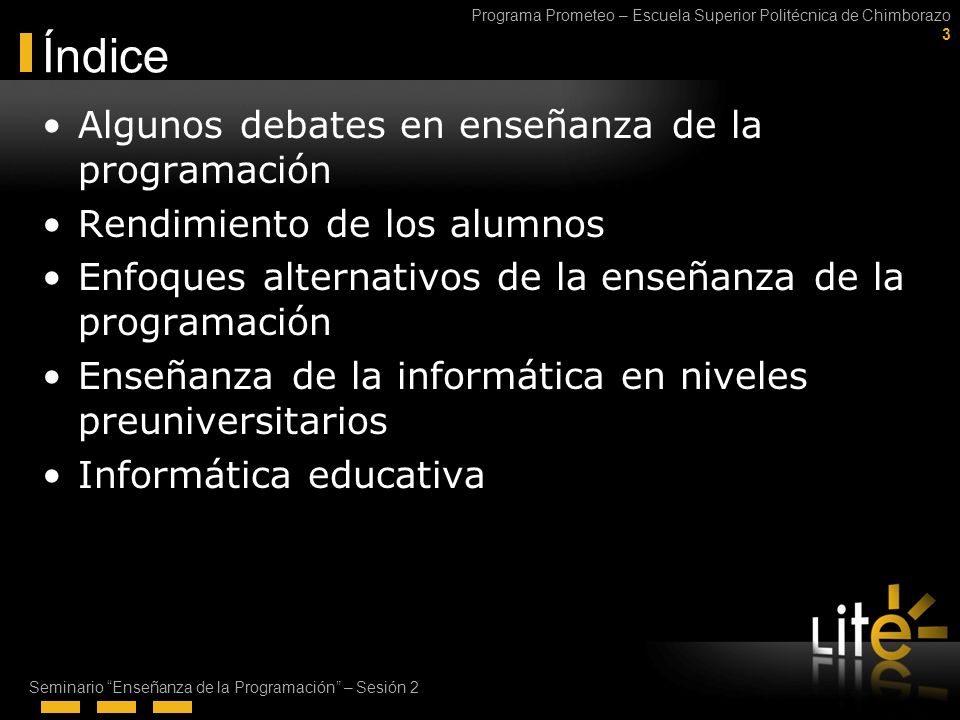 Programa Prometeo – Escuela Superior Politécnica de Chimborazo
3

Índice

• Algunos debates en enseñanza de la programación
• Rendimiento de los alumnos
• Enfoques alternativos de la enseñanza de la programación
• Enseñanza de la informática en niveles preuniversitarios
• Informática educativa

Lite

Seminario "Enseñanza de la Programación" – Sesión 2